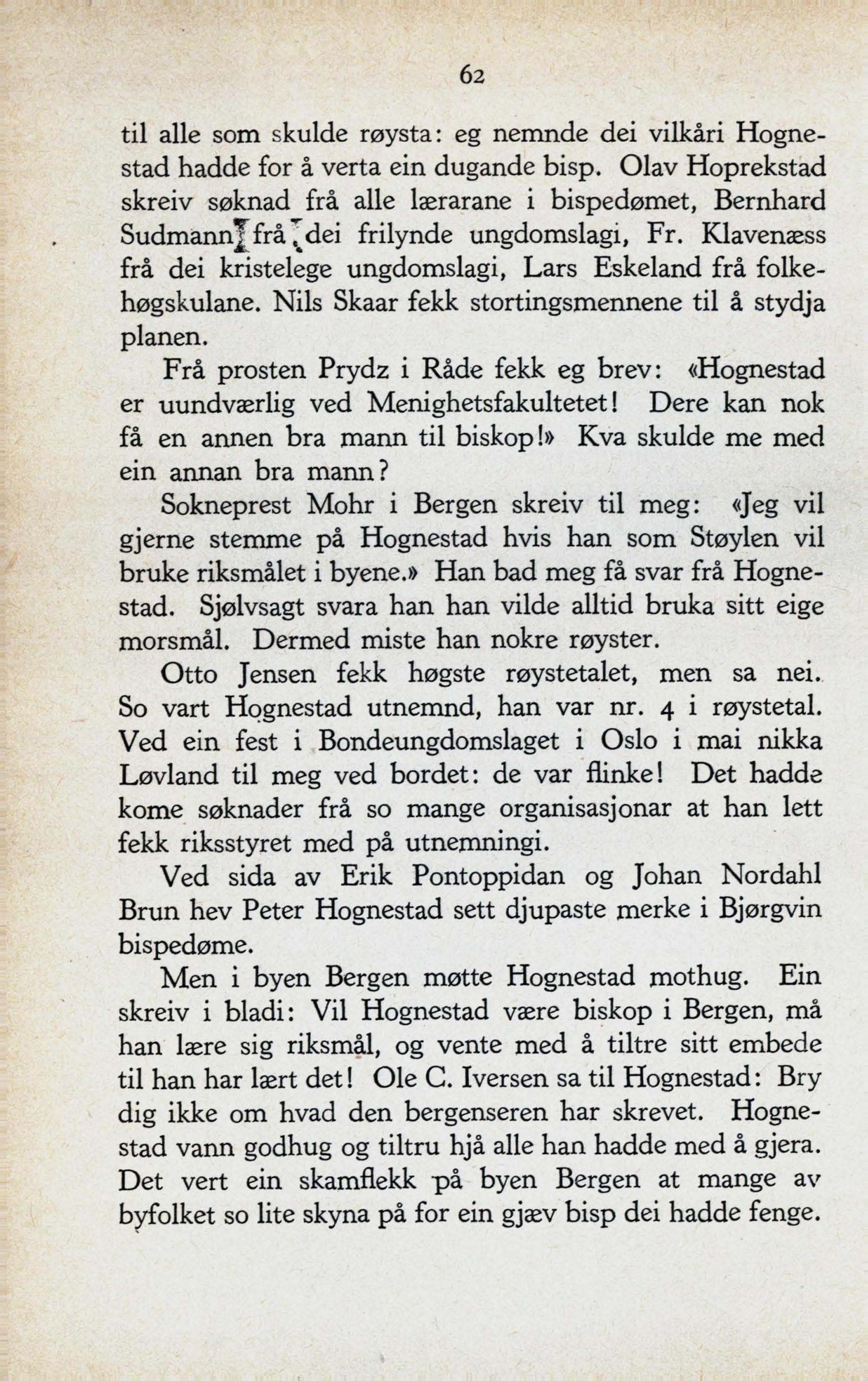 62

til alle som skulde røysta: eg nemnde dei vilkåri Hognestad hadde for å verta ein dugande bisp. Olav Hoprekstad skreiv søknad frå alle lærarane i bispedømet, Bernhard Sudmann frå dei frilynde ungdomslagi, Fr. Klavenæss frå dei kristelege ungdomslagi, Lars Eskeland frå folkehøgskulane. Nils Skaar fekk stortingsmennene til å stydja planen.

Frå prosten Prydz i Råde fekk eg brev: «Hognestad er uundværlig ved Menighetsfakultetet! Dere kan nok få en annen bra mann til biskop!» Kva skulde me med ein annan bra mann?

Sokneprest Mohr i Bergen skreiv til meg: «Jeg vil gjerne stemme på Hognestad hvis han som Støylen vil bruke riksmålet i byene.» Han bad meg få svar frå Hognestad. Sjølvsagt svara han han vilde alltid bruka sitt eige morsmål. Dermed miste han nokre røyster.

Otto Jensen fekk høgste røystetalet, men sa nei. So vart Hognestad utnemnd, han var nr. 4 i røystetal. Ved ein fest i Bondeungdomslaget i Oslo i mai nikka Løvland til meg ved bordet: de var flinke! Det hadde kome søknader frå so mange organisasjonar at han lett fekk riksstyret med på utnemningi.

Ved sida av Erik Pontoppidan og Johan Nordahl Brun hev Peter Hognestad sett djupaste merke i Bjørgvin bispedøme.

Men i byen Bergen møtte Hognestad mothug. Ein skreiv i bladi: Vil Hognestad være biskop i Bergen, må han lære sig riksmål, og vente med å tiltre sitt embede til han har lært det! Ole C. Iversen sa til Hognestad: Bry dig ikke om hvad den bergenseren har skrevet. Hognestad vann godhug og tiltru hjå alle han hadde med å gjera. Det vert ein skamflekk på byen Bergen at mange av byfolket so lite skyna på for ein gjæv bisp dei hadde fenge.